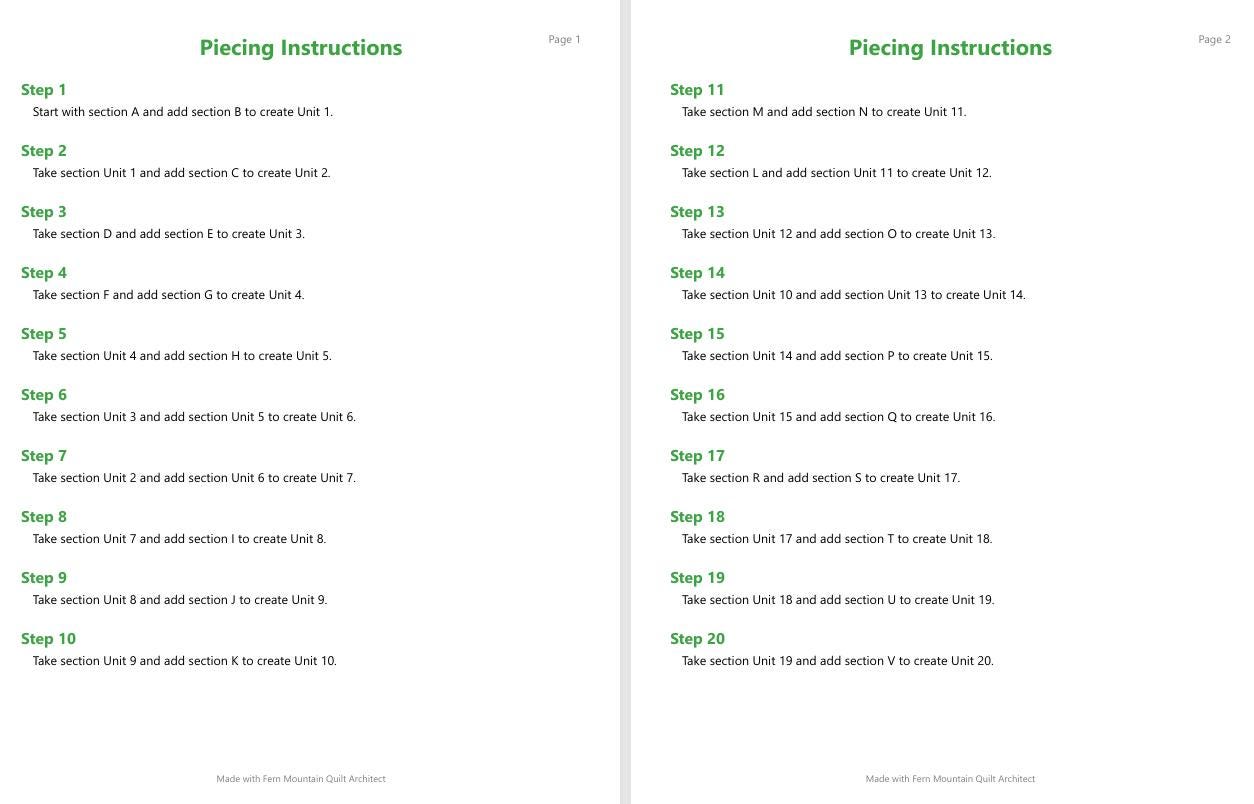 Page 1

Piecing Instructions

Step 1
Start with section A and add section B to create Unit 1.

Step 2
Take section Unit 1 and add section C to create Unit 2.

Step 3
Take section D and add section E to create Unit 3.

Step 4
Take section F and add section G to create Unit 4.

Step 5
Take section Unit 4 and add section H to create Unit 5.

Step 6
Take section Unit 3 and add section Unit 5 to create Unit 6.

Step 7
Take section Unit 2 and add section Unit 6 to create Unit 7.

Step 8
Take section Unit 7 and add section I to create Unit 8.

Step 9
Take section Unit 8 and add section J to create Unit 9.

Step 10
Take section Unit 9 and add section K to create Unit 10.

Made with Fern Mountain Quilt Architect

Page 2

Piecing Instructions

Step 11
Take section M and add section N to create Unit 11.

Step 12
Take section L and add section Unit 11 to create Unit 12.

Step 13
Take section Unit 12 and add section O to create Unit 13.

Step 14
Take section Unit 10 and add section Unit 13 to create Unit 14.

Step 15
Take section Unit 14 and add section P to create Unit 15.

Step 16
Take section Unit 15 and add section Q to create Unit 16.

Step 17
Take section R and add section S to create Unit 17.

Step 18
Take section Unit 17 and add section T to create Unit 18.

Step 19
Take section Unit 18 and add section U to create Unit 19.

Step 20
Take section Unit 19 and add section V to create Unit 20.

Made with Fern Mountain Quilt Architect